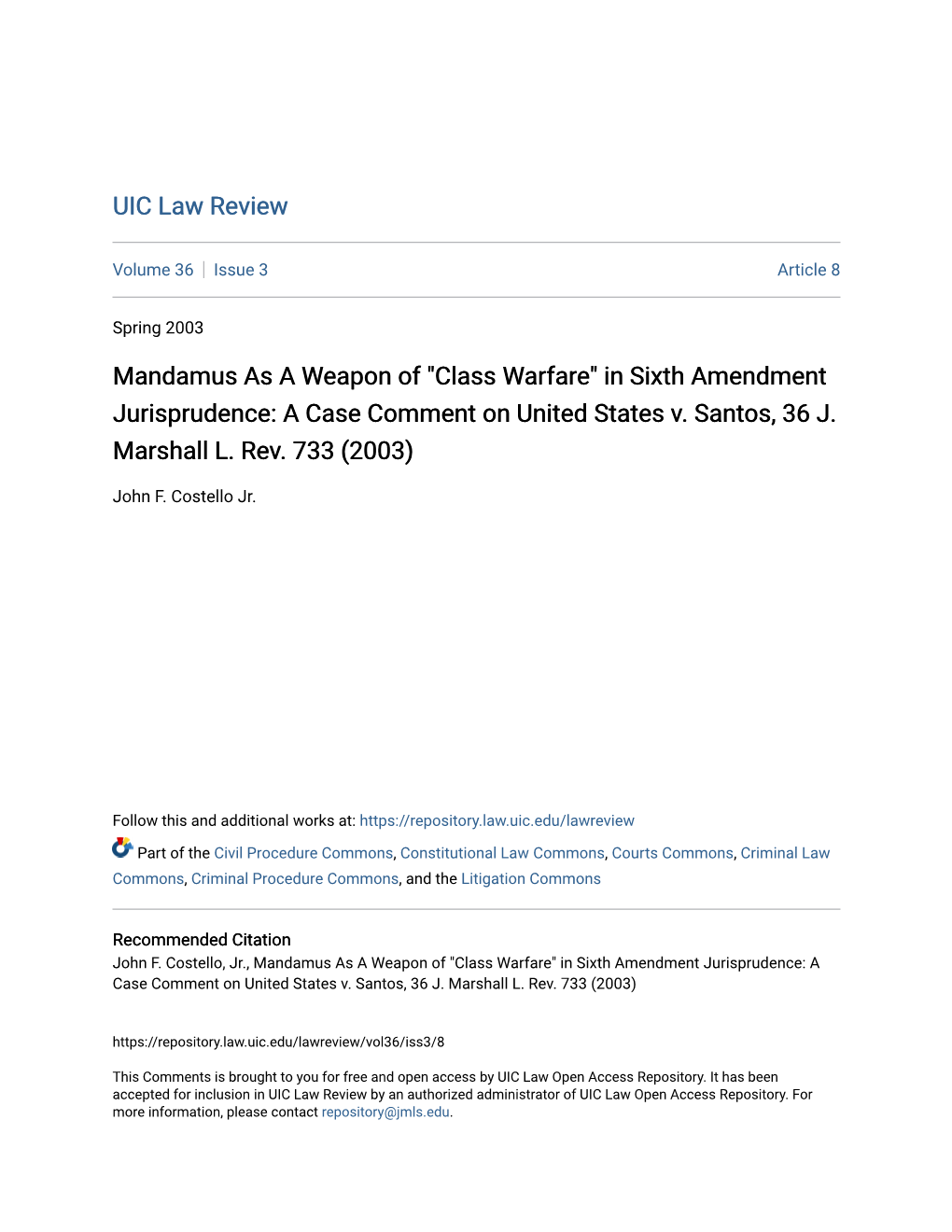 UIC Law Review

Volume 36 | Issue 3

Article 8

Spring 2003

Mandamus As A Weapon of "Class Warfare" in Sixth Amendment Jurisprudence: A Case Comment on United States v. Santos, 36 J. Marshall L. Rev. 733 (2003)

John F. Costello Jr.

Follow this and additional works at: https://repository.law.uic.edu/lawreview

Part of the Civil Procedure Commons, Constitutional Law Commons, Courts Commons, Criminal Law Commons, Criminal Procedure Commons, and the Litigation Commons

Recommended Citation
John F. Costello, Jr., Mandamus As A Weapon of "Class Warfare" in Sixth Amendment Jurisprudence: A Case Comment on United States v. Santos, 36 J. Marshall L. Rev. 733 (2003)

https://repository.law.uic.edu/lawreview/vol36/iss3/8

This Comments is brought to you for free and open access by UIC Law Open Access Repository. It has been accepted for inclusion in UIC Law Review by an authorized administrator of UIC Law Open Access Repository. For more information, please contact repository@jmls.edu.